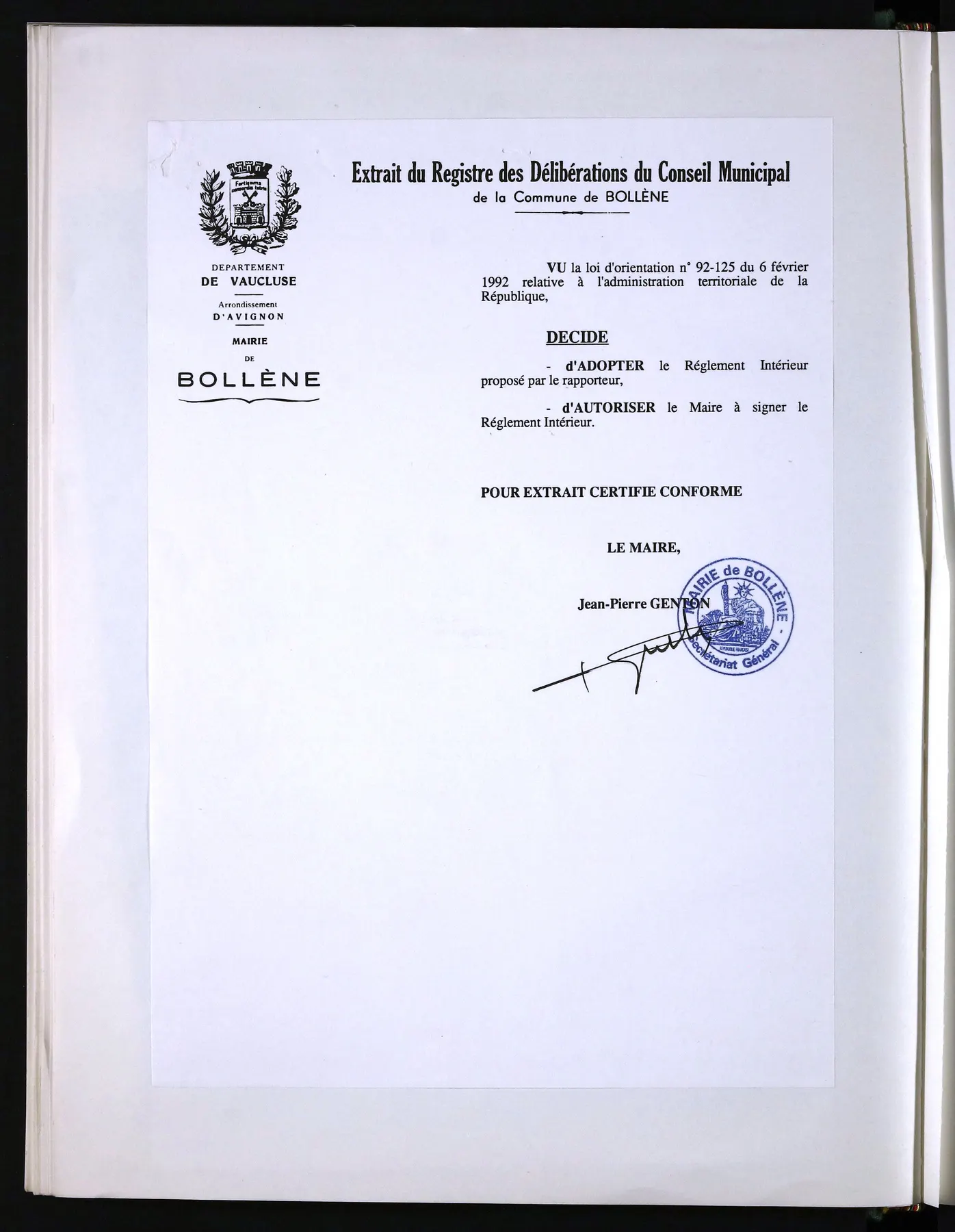 Extrait du Registre des Délibérations du Conseil Municipal
de la Commune de BOLLÈNE

DEPARTEMENT
DE VAUCLUSE
Arrondissement
D'AVIGNON
MAIRIE
DE
BOLLÈNE

VU la loi d'orientation n° 92-125 du 6 février 1992 relative à l'administration territoriale de la République,

DECIDE

- d'ADOPTER le Réglement Intérieur proposé par le rapporteur,

- d'AUTORISER le Maire à signer le Réglement Intérieur.

POUR EXTRAIT CERTIFIE CONFORME

LE MAIRE,

Jean-Pierre GENTON

MAIRIE de BOLLÈNE - Secrétariat Général